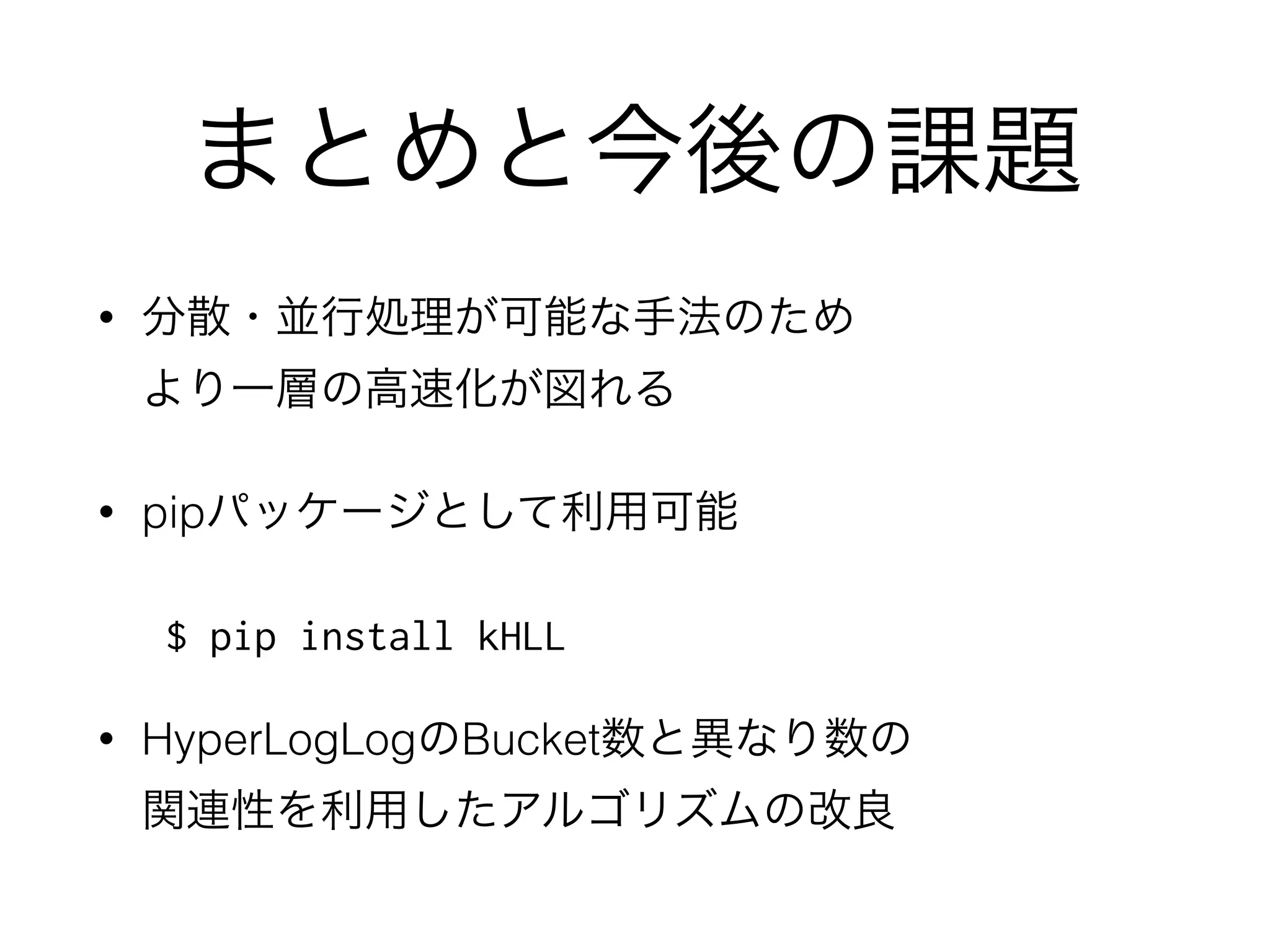 まとめと今後の課題

• 分散・並行処理が可能な手法のため より一層の高速化が図れる

• pipパッケージとして利用可能

$ pip install kHLL

• HyperLogLogのBucket数と異なり数の 関連性を利用したアルゴリズムの改良